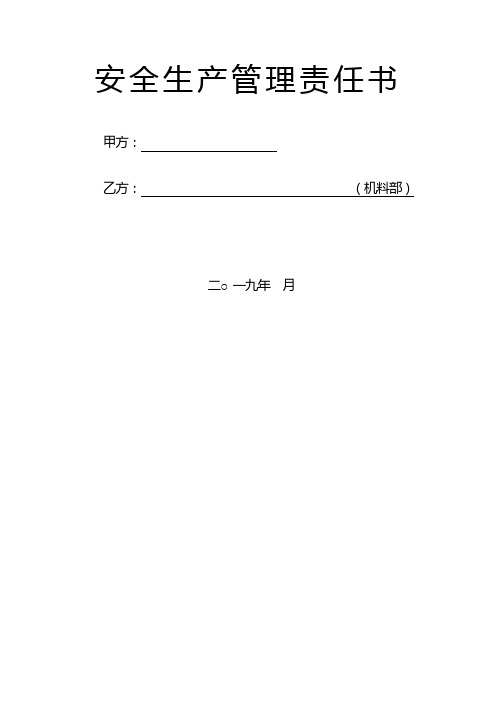 安全生产管理责任书

甲方：

乙方：（机料部）

二○一九年　月